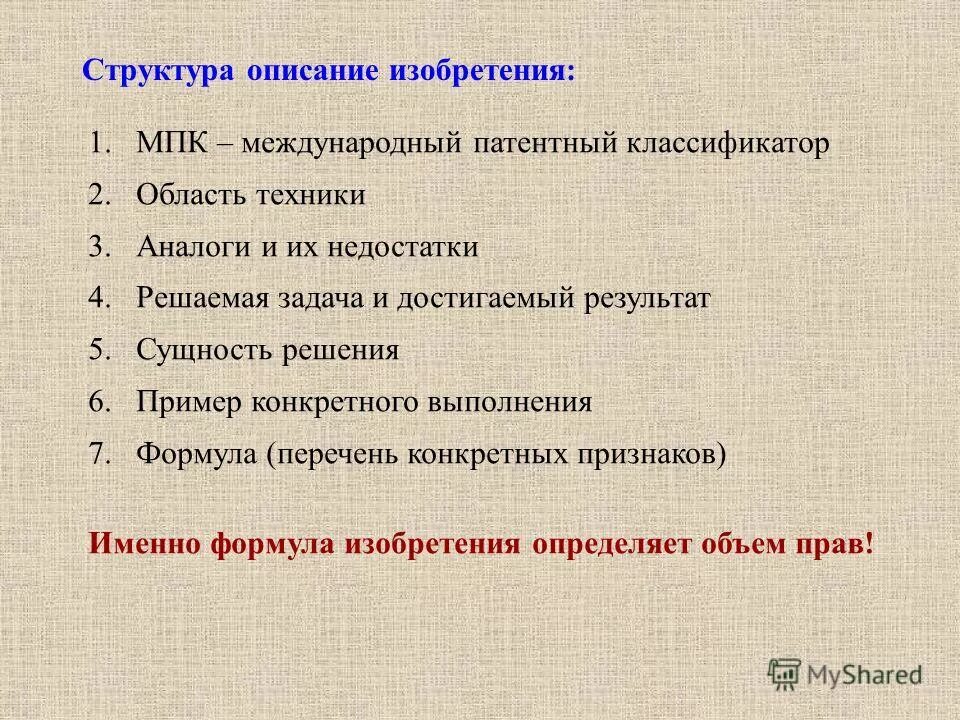 Структура описание изобретения:

1. МПК – международный патентный классификатор
2. Область техники
3. Аналоги и их недостатки
4. Решаемая задача и достигаемый результат
5. Сущность решения
6. Пример конкретного выполнения
7. Формула (перечень конкретных признаков)

Именно формула изобретения определяет объем прав!

MyShared